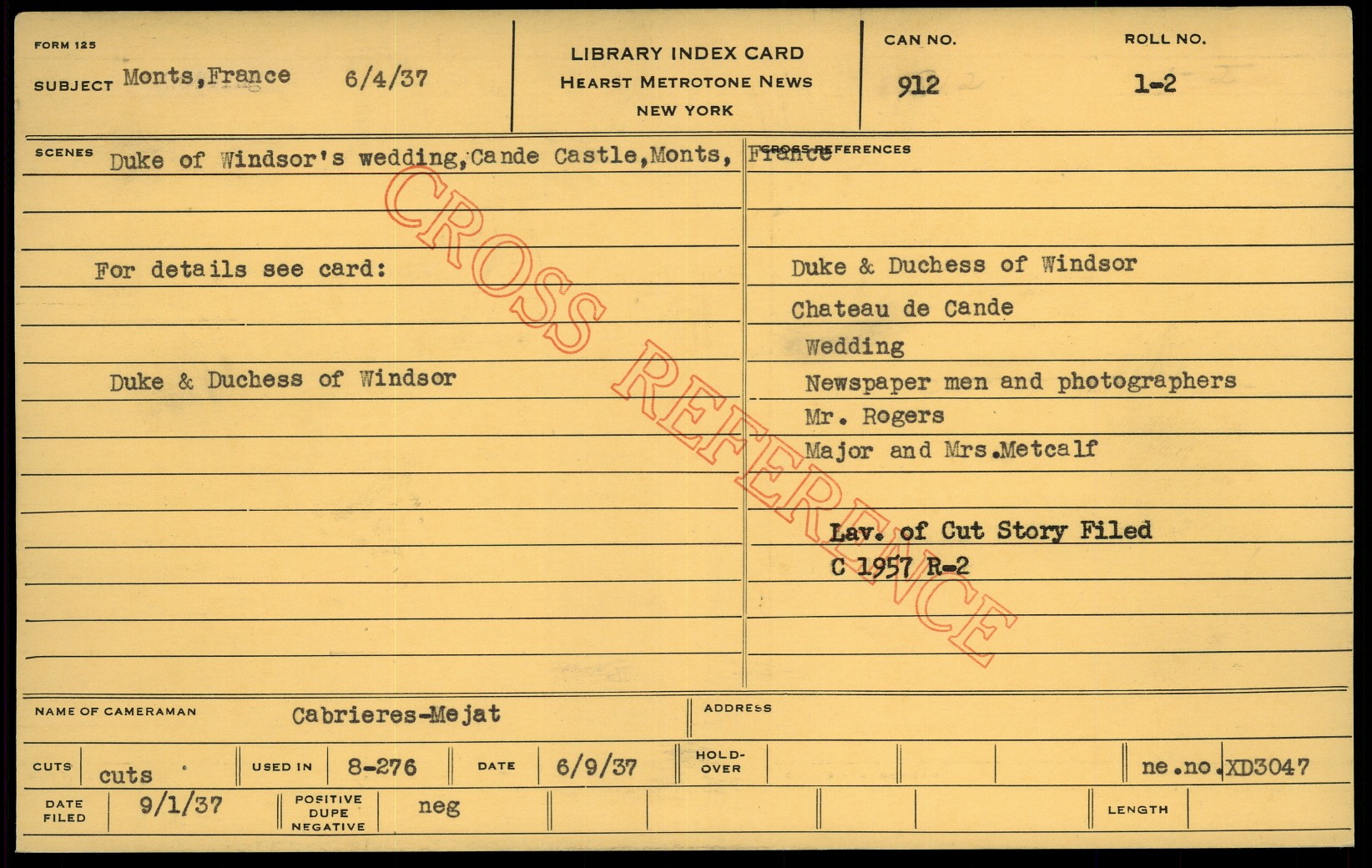 FORM 125

SUBJECT Monts,France 6/4/37

LIBRARY INDEX CARD
HEARST METROTONE NEWS
NEW YORK

CAN NO. 912

ROLL NO. 1-2

SCENES Duke of Windsor's wedding,Cande Castle,Monts, France

For details see card:

Duke & Duchess of Windsor

CROSS REFERENCES

Duke & Duchess of Windsor
Chateau de Cande
Wedding
Newspaper men and photographers
Mr. Rogers
Major and Mrs.Metcalf

Lav. of Cut Story Filed
C 1957 R-2

NAME OF CAMERAMAN Cabrieres-Mejat

ADDRESS

CUTS cuts

USED IN 8-276

DATE 6/9/37

HOLD-OVER

ne.no.XD3047

DATE FILED 9/1/37

POSITIVE DUPE NEGATIVE neg

LENGTH

CROSS REFERENCE